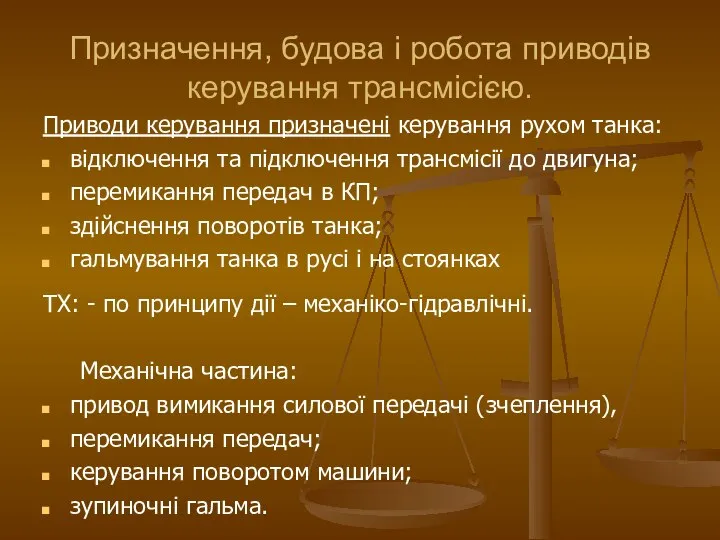 Призначення, будова і робота приводів керування трансмісією.

Приводи керування призначені керування рухом танка:

- відключення та підключення трансмісії до двигуна;
- перемикання передач в КП;
- здійснення поворотів танка;
- гальмування танка в русі і на стоянках

ТХ: - по принципу дії – механіко-гідравлічні.

Механічна частина:

- привод вимикання силової передачі (зчеплення),
- перемикання передач;
- керування поворотом машини;
- зупиночні гальма.